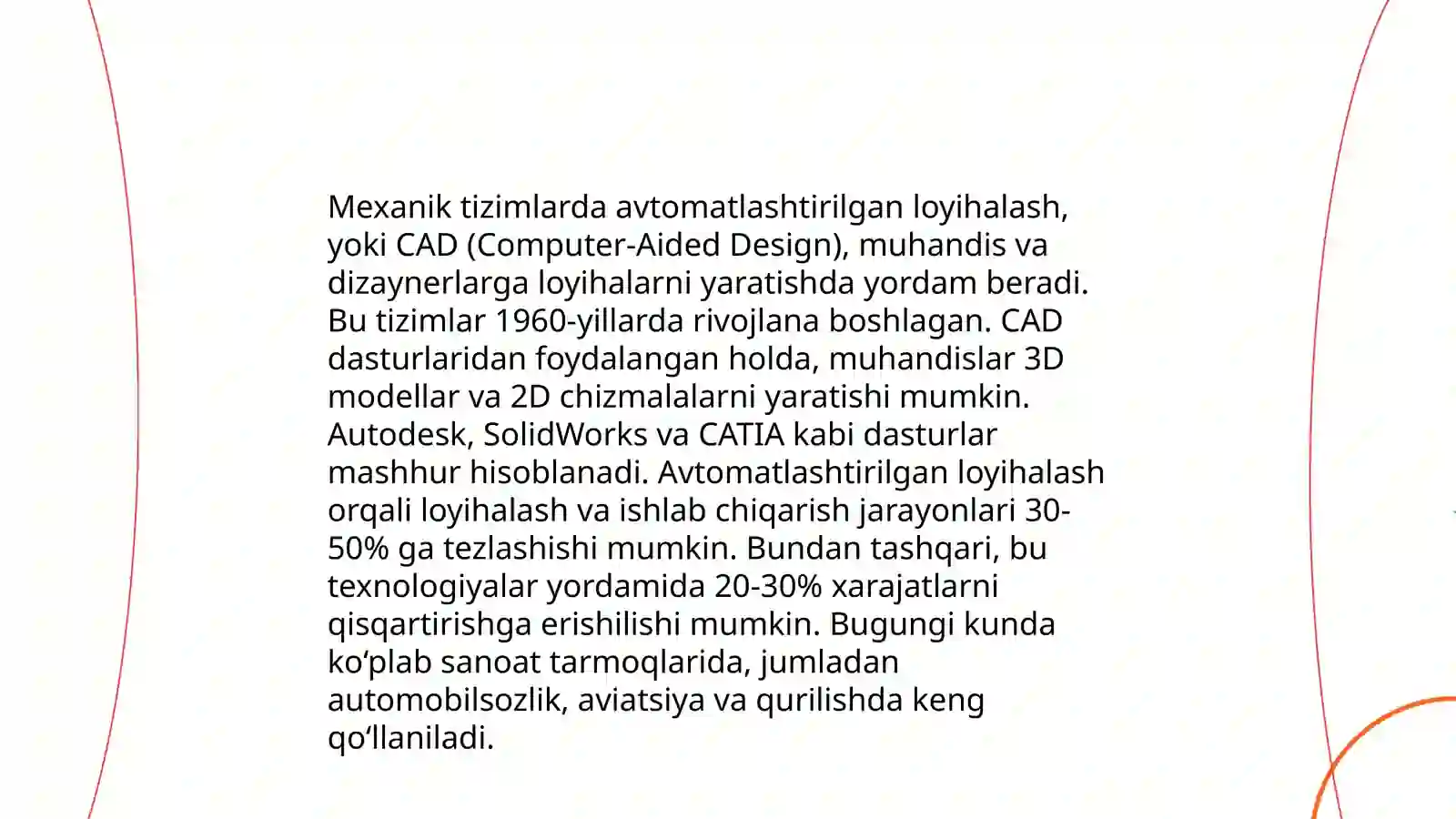 Mexanik tizimlarda avtomatlashtirilgan loyihalash, yoki CAD (Computer-Aided Design), muhandis va dizaynerlarga loyihalarni yaratishda yordam beradi. Bu tizimlar 1960-yillarda rivojlana boshlagan. CAD dasturlaridan foydalangan holda, muhandislar 3D modellar va 2D chizmalalarni yaratishi mumkin. Autodesk, SolidWorks va CATIA kabi dasturlar mashhur hisoblanadi. Avtomatlashtirilgan loyihalash orqali loyihalash va ishlab chiqarish jarayonlari 30-50% ga tezlashishi mumkin. Bundan tashqari, bu texnologiyalar yordamida 20-30% xarajatlarni qisqartirishga erishilishi mumkin. Bugungi kunda ko‘plab sanoat tarmoqlarida, jumladan automobilsozlik, aviatsiya va qurilishda keng qo‘llaniladi.